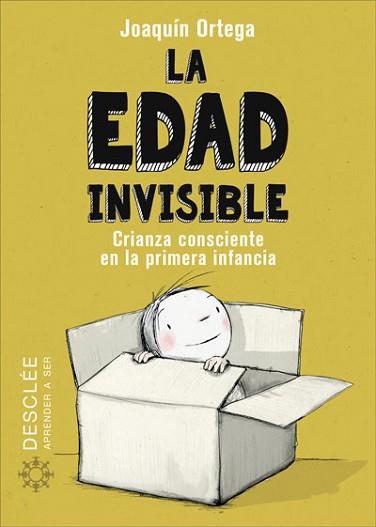 Joaquín Ortega

LA EDAD INVISIBLE

Crianza consciente en la primera infancia

DESCLÉE
APRENDER A SER